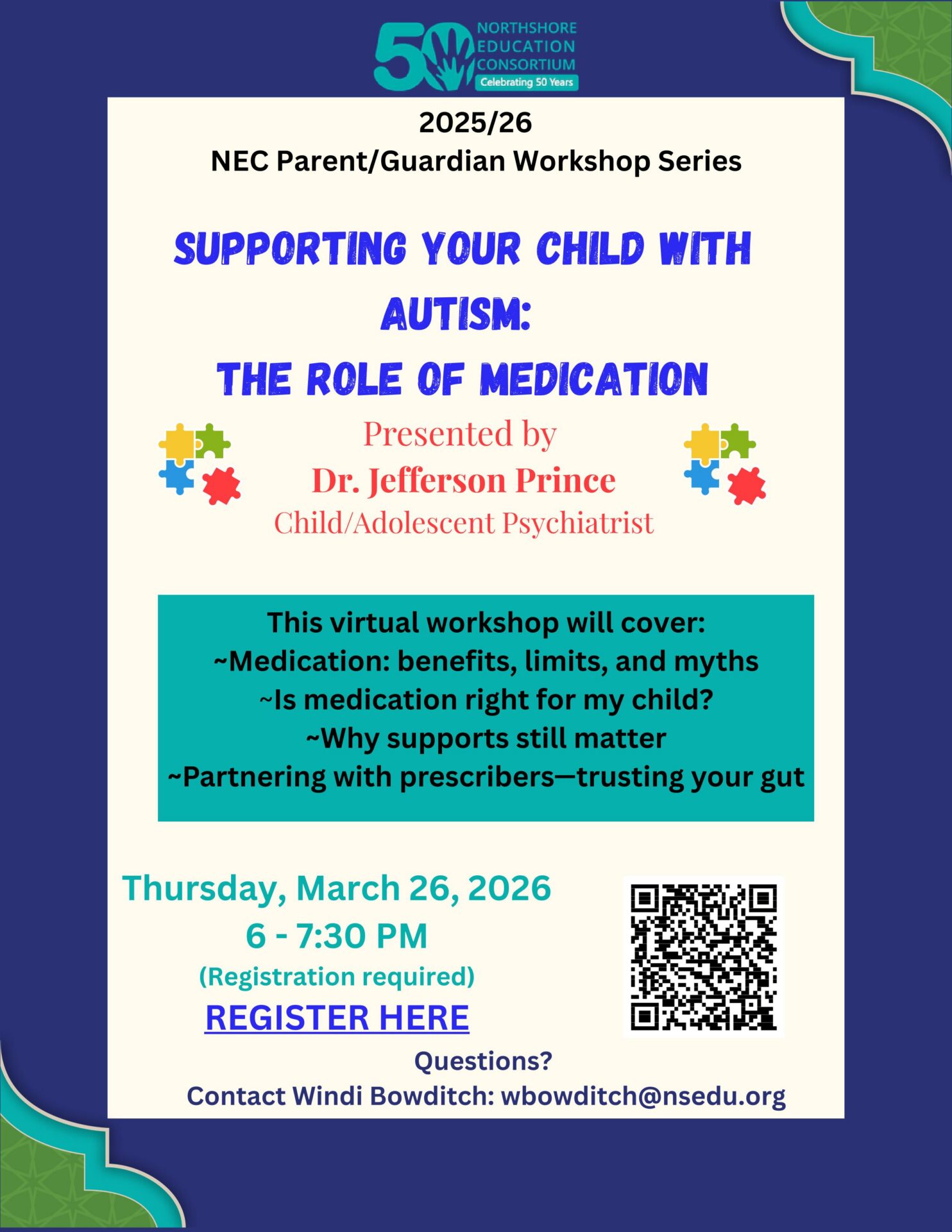 50 NORTHSHORE EDUCATION CONSORTIUM
Celebrating 50 Years

2025/26
NEC Parent/Guardian Workshop Series

SUPPORTING YOUR CHILD WITH AUTISM:
THE ROLE OF MEDICATION

Presented by
Dr. Jefferson Prince
Child/Adolescent Psychiatrist

This virtual workshop will cover:
~Medication: benefits, limits, and myths
~Is medication right for my child?
~Why supports still matter
~Partnering with prescribers—trusting your gut

Thursday, March 26, 2026
6 - 7:30 PM
(Registration required)
REGISTER HERE

Questions?
Contact Windi Bowditch: wbowditch@nsedu.org